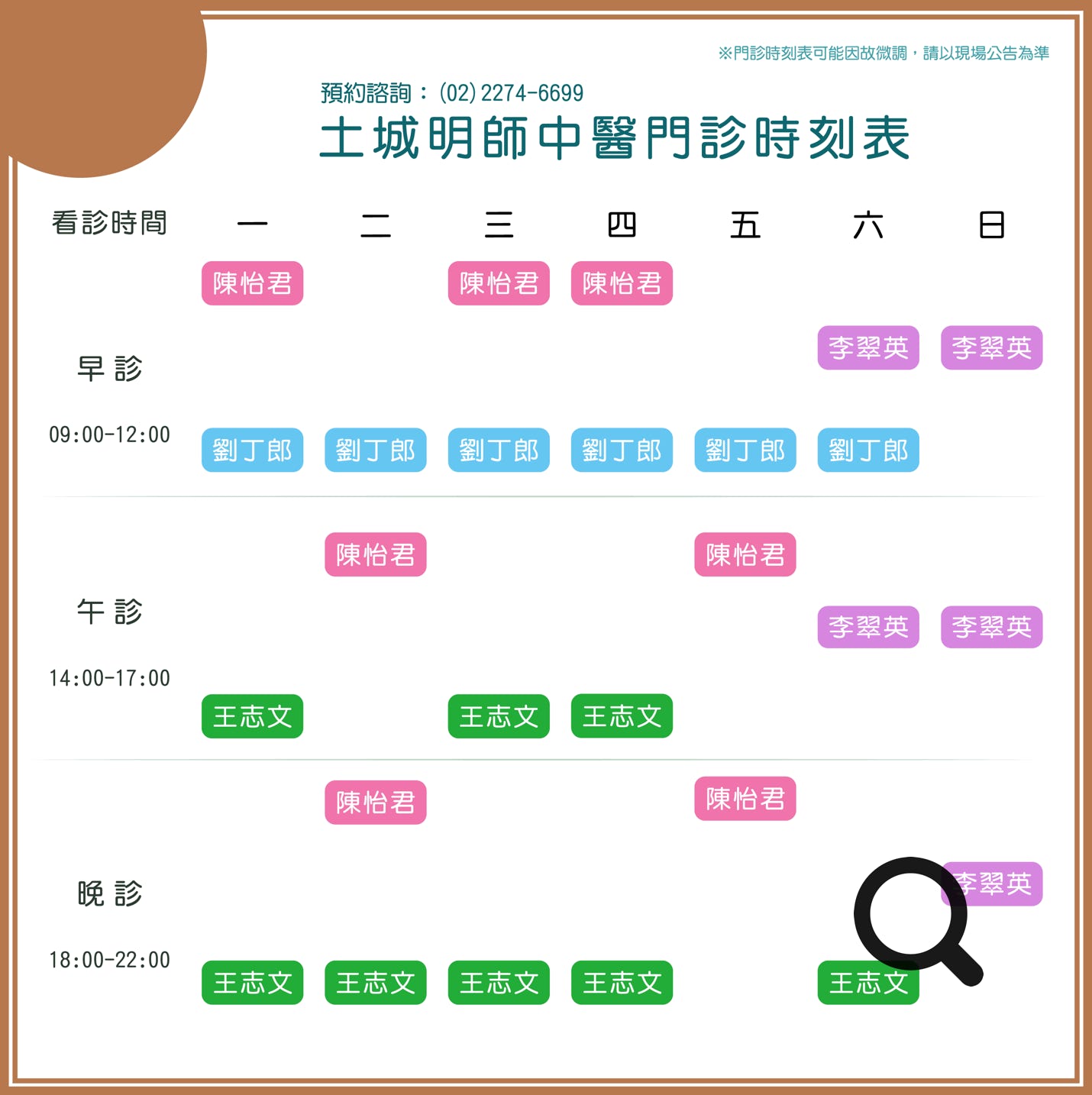 ※門診時刻表可能因故微調，請以現場公告為準

預約諮詢：(02) 2274-6699

土城明師中醫門診時刻表

| 看診時間 | 一 | 二 | 三 | 四 | 五 | 六 | 日 |
|---|---|---|---|---|---|---|---|
| 早 診 09:00-12:00 | 陳怡君 劉丁郎 | 劉丁郎 | 陳怡君 劉丁郎 | 陳怡君 劉丁郎 | 劉丁郎 | 李翠英 劉丁郎 | 李翠英 |
| 午 診 14:00-17:00 | 王志文 | 陳怡君 | 王志文 | 王志文 | 陳怡君 | 李翠英 | 李翠英 |
| 晚 診 18:00-22:00 | 王志文 | 陳怡君 王志文 | 王志文 | 王志文 | 陳怡君 | 王志文 | 李翠英 |